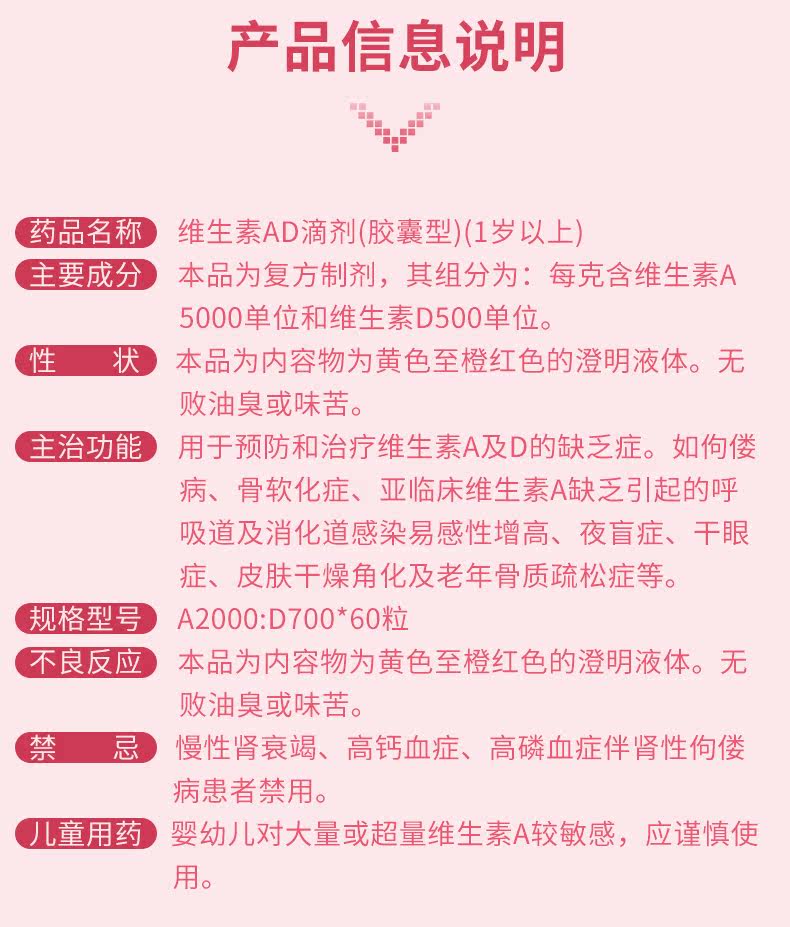 产品信息说明

药品名称 维生素AD滴剂(胶囊型)(1岁以上)

主要成分 本品为复方制剂，其组分为：每克含维生素A 5000单位和维生素D500单位。

性　状 本品为内容物为黄色至橙红色的澄明液体。无败油臭或味苦。

主治功能 用于预防和治疗维生素A及D的缺乏症。如佝偻病、骨软化症、亚临床维生素A缺乏引起的呼吸道及消化道感染易感性增高、夜盲症、干眼症、皮肤干燥角化及老年骨质疏松症等。

规格型号 A2000:D700*60粒

不良反应 本品为内容物为黄色至橙红色的澄明液体。无败油臭或味苦。

禁　忌 慢性肾衰竭、高钙血症、高磷血症伴肾性佝偻病患者禁用。

儿童用药 婴幼儿对大量或超量维生素A较敏感，应谨慎使用。